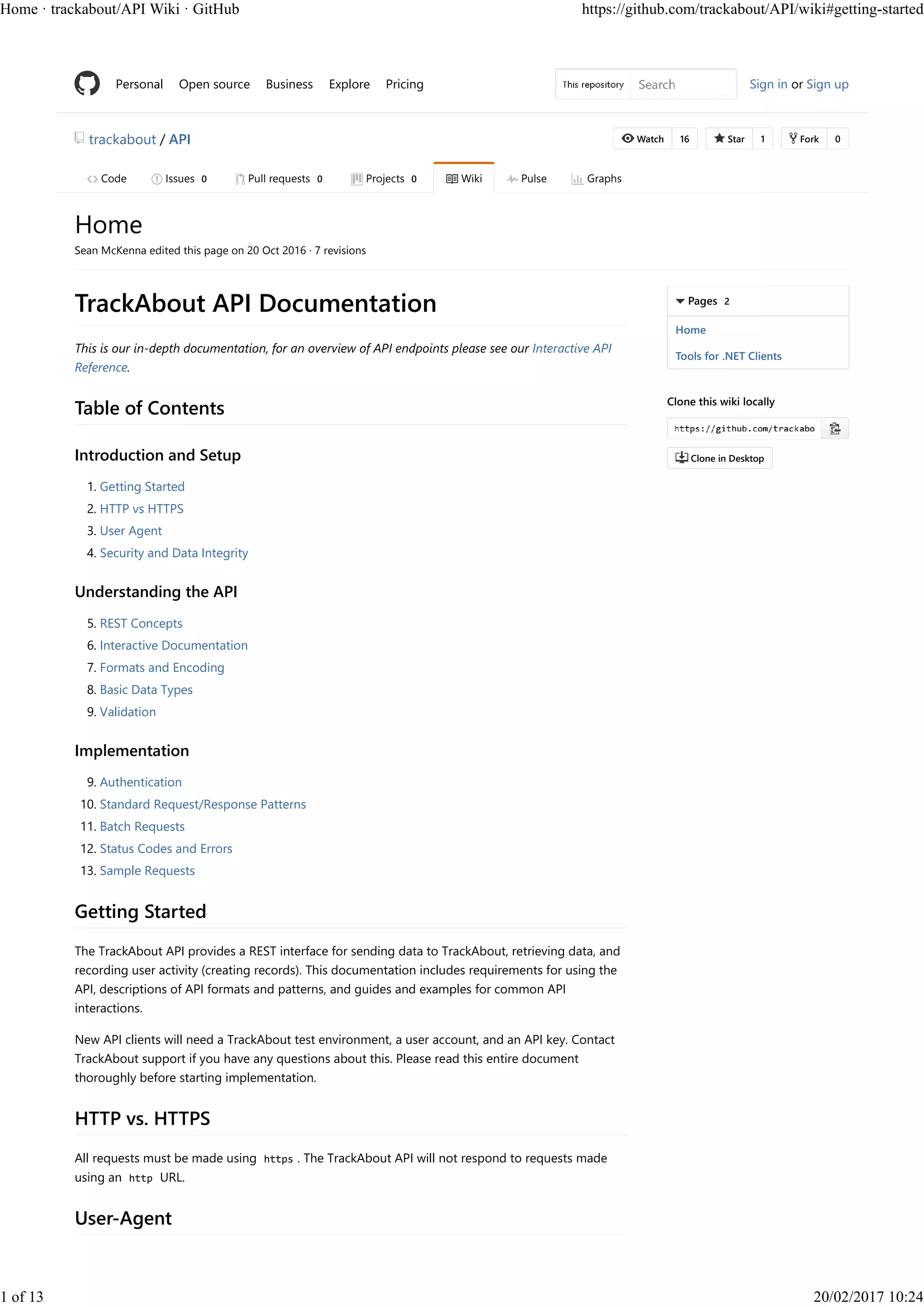 Home · trackabout/API Wiki · GitHub https://github.com/trackabout/API/wiki#getting-started

Personal Open source Business Explore Pricing This repository Search Sign in or Sign up

trackabout / API

Watch 16 Star 1 Fork 0

Code Issues 0 Pull requests 0 Projects 0 Wiki Pulse Graphs

Home

Sean McKenna edited this page on 20 Oct 2016 · 7 revisions

TrackAbout API Documentation

This is our in-depth documentation, for an overview of API endpoints please see our Interactive API Reference.

Table of Contents

Introduction and Setup

1. Getting Started
2. HTTP vs HTTPS
3. User Agent
4. Security and Data Integrity

Understanding the API

5. REST Concepts
6. Interactive Documentation
7. Formats and Encoding
8. Basic Data Types
9. Validation

Implementation

9. Authentication
10. Standard Request/Response Patterns
11. Batch Requests
12. Status Codes and Errors
13. Sample Requests

Getting Started

The TrackAbout API provides a REST interface for sending data to TrackAbout, retrieving data, and recording user activity (creating records). This documentation includes requirements for using the API, descriptions of API formats and patterns, and guides and examples for common API interactions.

New API clients will need a TrackAbout test environment, a user account, and an API key. Contact TrackAbout support if you have any questions about this. Please read this entire document thoroughly before starting implementation.

HTTP vs. HTTPS

All requests must be made using https . The TrackAbout API will not respond to requests made using an http URL.

User-Agent

Pages 2

Home

Tools for .NET Clients

Clone this wiki locally

https://github.com/trackabo

Clone in Desktop

1 of 13 20/02/2017 10:24